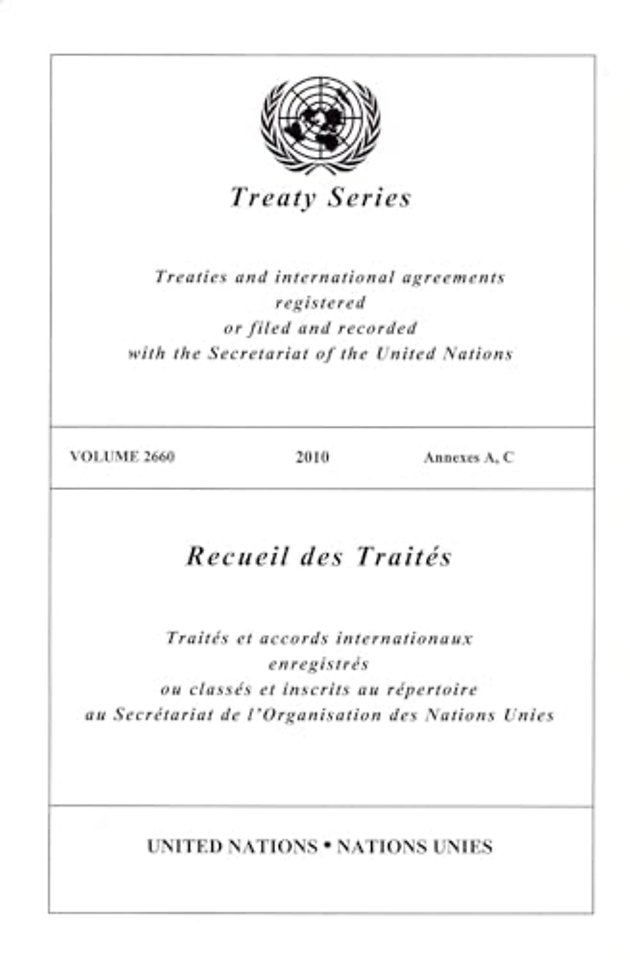 Treaty Series

Treaties and international agreements registered or filed and recorded with the Secretariat of the United Nations

VOLUME 2660 2010 Annexes A, C

Recueil des Traités

Traités et accords internationaux enregistrés ou classés et inscrits au répertoire au Secrétariat de l'Organisation des Nations Unies

UNITED NATIONS • NATIONS UNIES